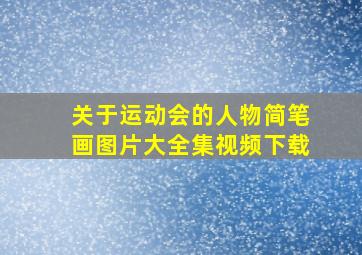 关于运动会的人物简笔画图片大全集视频下载